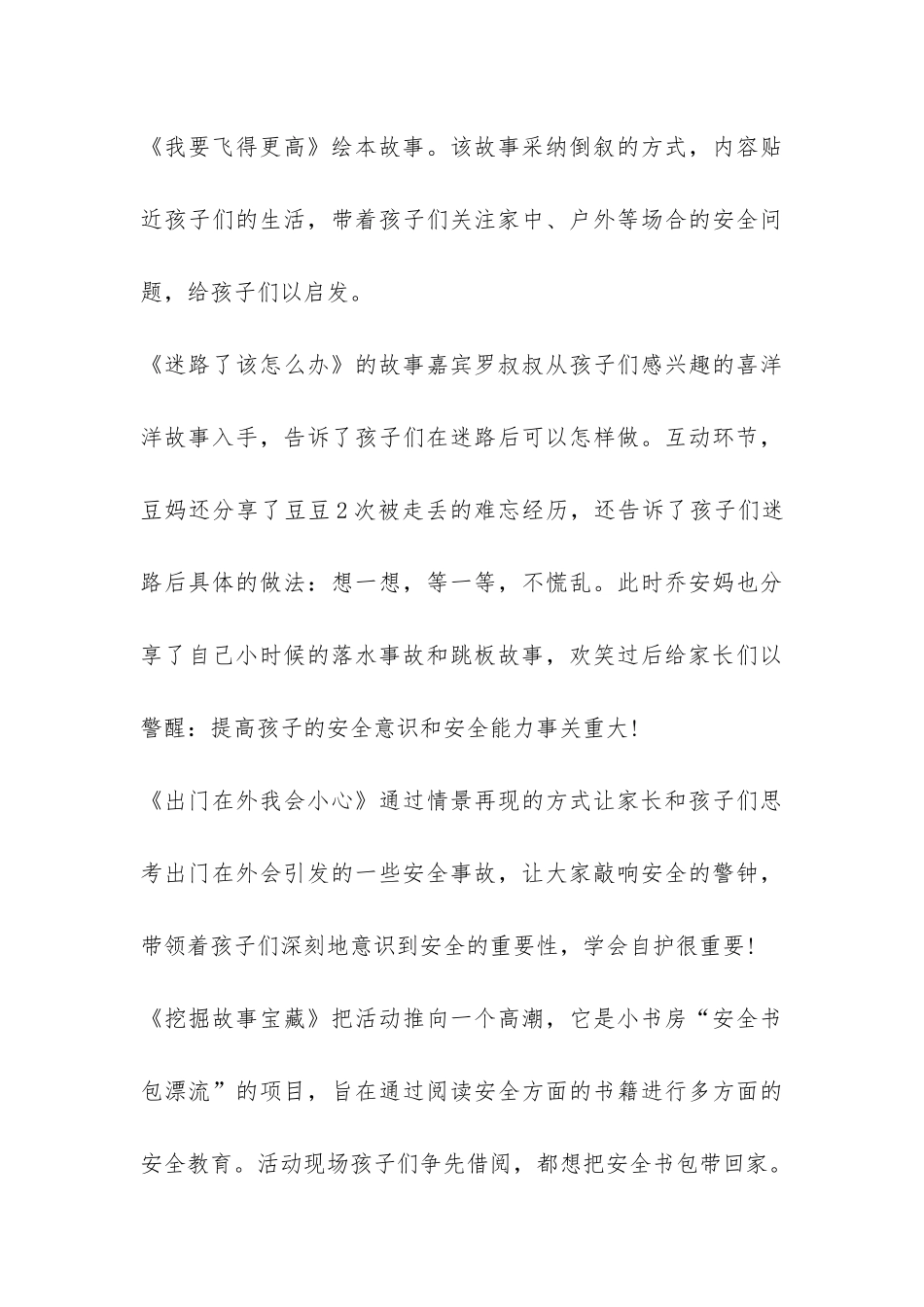 《我要飞得更高》绘本故事。该故事采纳倒叙的方式，内容贴近孩子们的生活，带着孩子们关注家中、户外等场合的安全问题，给孩子们以启发。

《迷路了该怎么办》的故事嘉宾罗叔叔从孩子们感兴趣的喜洋洋故事入手，告诉了孩子们在迷路后可以怎样做。互动环节，豆妈还分享了豆豆2次被走丢的难忘经历，还告诉了孩子们迷路后具体的做法：想一想，等一等，不慌乱。此时乔安妈也分享了自己小时候的落水事故和跳板故事，欢笑过后给家长们以警醒：提高孩子的安全意识和安全能力事关重大！

《出门在外我会小心》通过情景再现的方式让家长和孩子们思考出门在外会引发的一些安全事故，让大家敲响安全的警钟，带领着孩子们深刻地意识到安全的重要性，学会自护很重要！

《挖掘故事宝藏》把活动推向一个高潮，它是小书房“安全书包漂流”的项目，旨在通过阅读安全方面的书籍进行多方面的安全教育。活动现场孩子们争先借阅，都想把安全书包带回家。